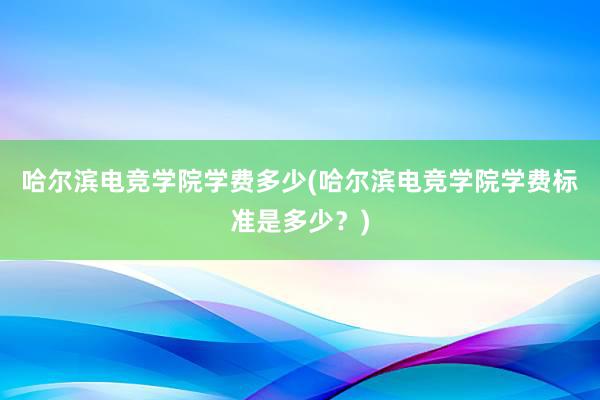 哈尔滨电竞学院学费多少(哈尔滨电竞学院学费标准是多少？)